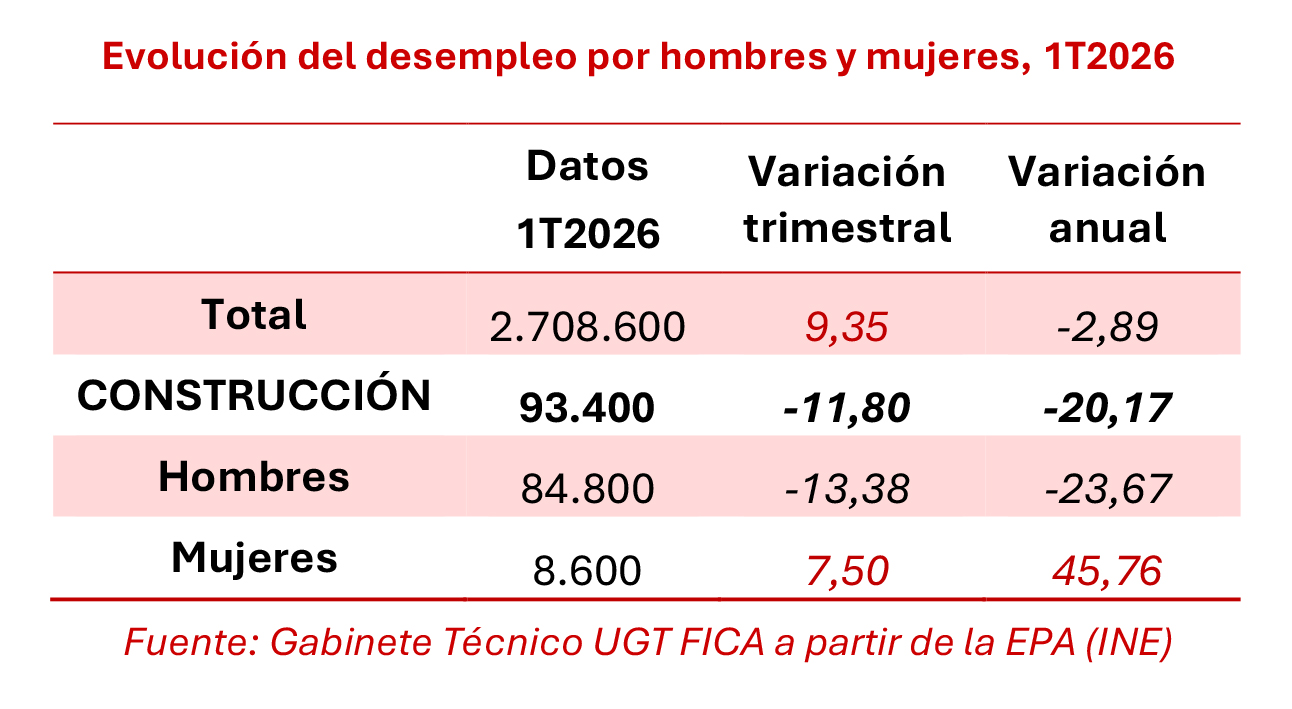 Evolución del desempleo por hombres y mujeres, 1T2026

| | Datos 1T2026 | Variación trimestral | Variación anual |
|---|---|---|---|
| Total | 2.708.600 | 9,35 | -2,89 |
| CONSTRUCCIÓN | 93.400 | -11,80 | -20,17 |
| Hombres | 84.800 | -13,38 | -23,67 |
| Mujeres | 8.600 | 7,50 | 45,76 |

Fuente: Gabinete Técnico UGT FICA a partir de la EPA (INE)